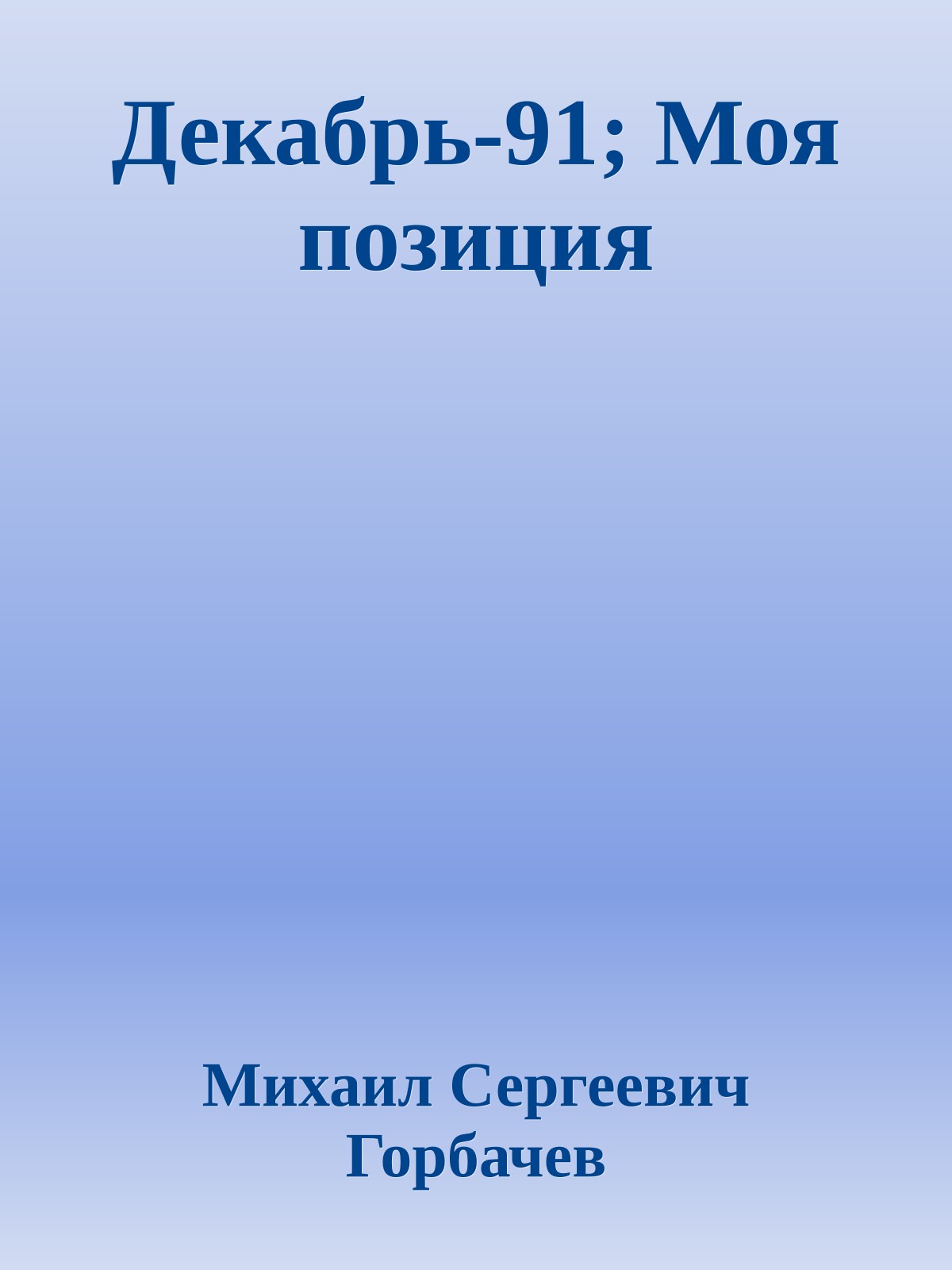 Декабрь-91; Моя позиция

Михаил Сергеевич Горбачев